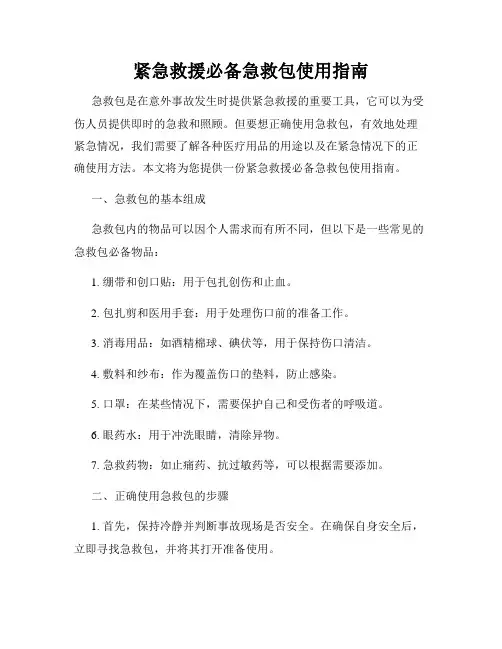 紧急救援必备急救包使用指南

急救包是在意外事故发生时提供紧急救援的重要工具，它可以为受伤人员提供即时的急救和照顾。但要想正确使用急救包，有效地处理紧急情况，我们需要了解各种医疗用品的用途以及在紧急情况下的正确使用方法。本文将为您提供一份紧急救援必备急救包使用指南。

一、急救包的基本组成

急救包内的物品可以因个人需求而有所不同，但以下是一些常见的急救包必备物品：

1. 绷带和创口贴：用于包扎创伤和止血。

2. 包扎剪和医用手套：用于处理伤口前的准备工作。

3. 消毒用品：如酒精棉球、碘伏等，用于保持伤口清洁。

4. 敷料和纱布：作为覆盖伤口的垫料，防止感染。

5. 口罩：在某些情况下，需要保护自己和受伤者的呼吸道。

6. 眼药水：用于冲洗眼睛，清除异物。

7. 急救药物：如止痛药、抗过敏药等，可以根据需要添加。

二、正确使用急救包的步骤

1. 首先，保持冷静并判断事故现场是否安全。在确保自身安全后，立即寻找急救包，并将其打开准备使用。